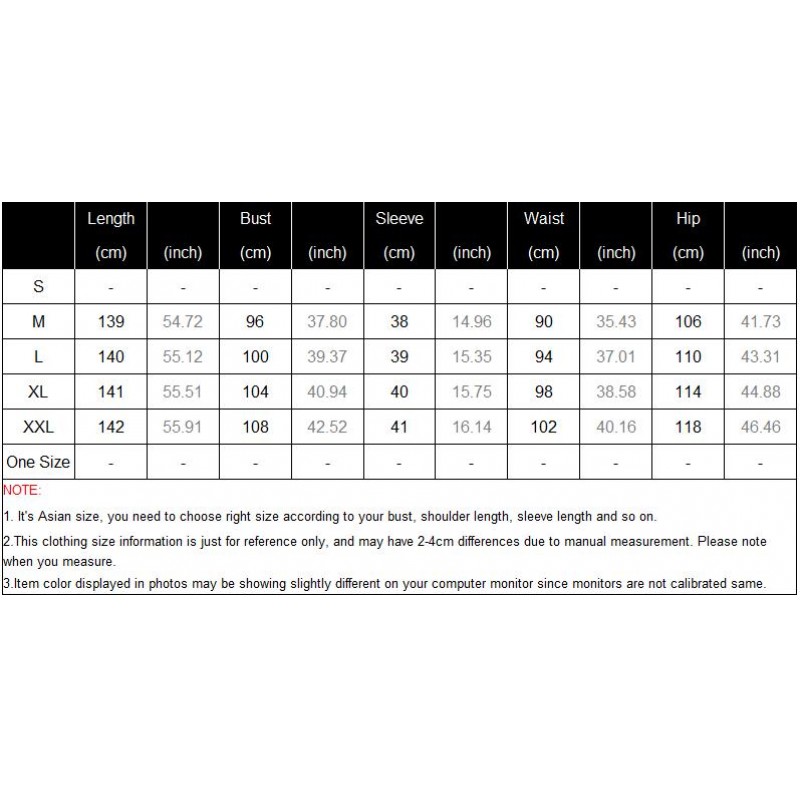 |  | Length (cm) | (inch) | Bust (cm) | (inch) | Sleeve (cm) | (inch) | Waist (cm) | (inch) | Hip (cm) | (inch) |
|---|---|---|---|---|---|---|---|---|---|---|
| S | - | - | - | - | - | - | - | - | - | - |
| M | 139 | 54.72 | 96 | 37.80 | 38 | 14.96 | 90 | 35.43 | 106 | 41.73 |
| L | 140 | 55.12 | 100 | 39.37 | 39 | 15.35 | 94 | 37.01 | 110 | 43.31 |
| XL | 141 | 55.51 | 104 | 40.94 | 40 | 15.75 | 98 | 38.58 | 114 | 44.88 |
| XXL | 142 | 55.91 | 108 | 42.52 | 41 | 16.14 | 102 | 40.16 | 118 | 46.46 |
| One Size | - | - | - | - | - | - | - | - | - | - |

NOTE:

1. It's Asian size, you need to choose right size according to your bust, shoulder length, sleeve length and so on.

2.This clothing size information is just for reference only, and may have 2-4cm differences due to manual measurement. Please note when you measure.

3.Item color displayed in photos may be showing slightly different on your computer monitor since monitors are not calibrated same.